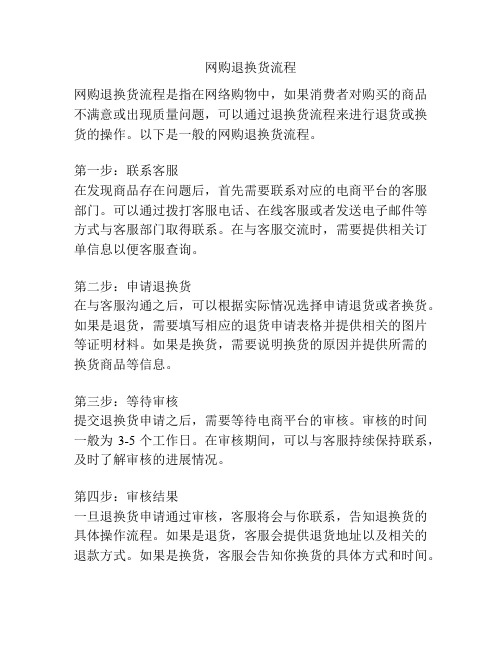 网购退换货流程

网购退换货流程是指在网络购物中，如果消费者对购买的商品不满意或出现质量问题，可以通过退换货流程来进行退货或换货的操作。以下是一般的网购退换货流程。

第一步：联系客服
在发现商品存在问题后，首先需要联系对应的电商平台的客服部门。可以通过拨打客服电话、在线客服或者发送电子邮件等方式与客服部门取得联系。在与客服交流时，需要提供相关订单信息以便客服查询。

第二步：申请退换货
在与客服沟通之后，可以根据实际情况选择申请退货或者换货。如果是退货，需要填写相应的退货申请表格并提供相关的图片等证明材料。如果是换货，需要说明换货的原因并提供所需的换货商品等信息。

第三步：等待审核
提交退换货申请之后，需要等待电商平台的审核。审核的时间一般为 3-5 个工作日。在审核期间，可以与客服持续保持联系，及时了解审核的进展情况。

第四步：审核结果
一旦退换货申请通过审核，客服将会与你联系，告知退换货的具体操作流程。如果是退货，客服会提供退货地址以及相关的退款方式。如果是换货，客服会告知你换货的具体方式和时间。